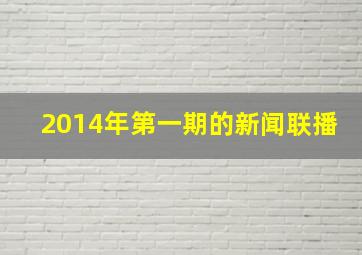 2014年第一期的新闻联播